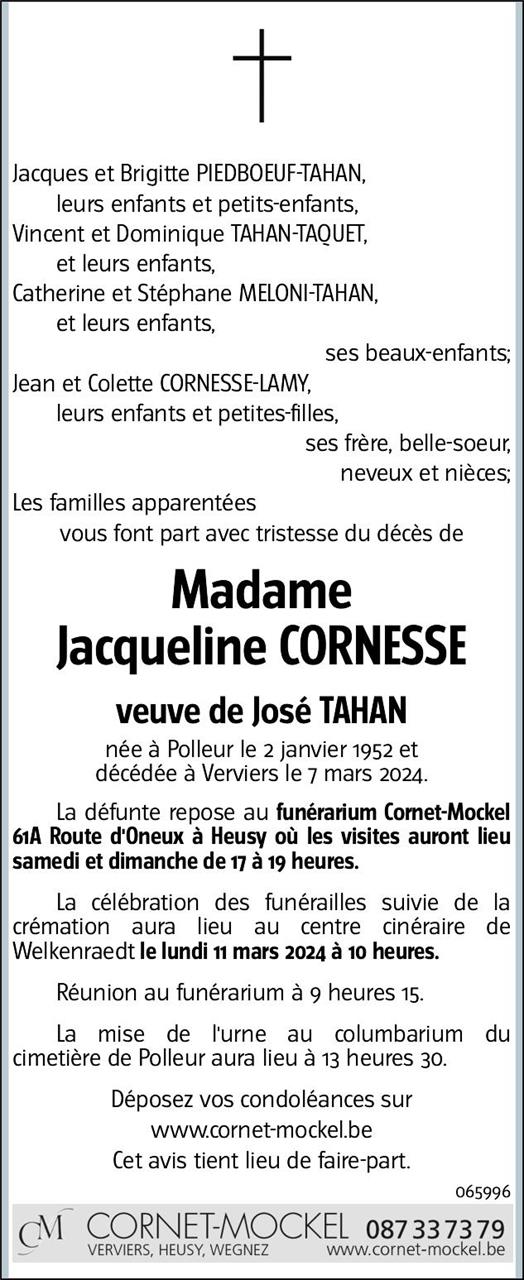 Jacques et Brigitte PIEDBOEUF-TAHAN,
leurs enfants et petits-enfants,
Vincent et Dominique TAHAN-TAQUET,
et leurs enfants,
Catherine et Stéphane MELONI-TAHAN,
et leurs enfants,
ses beaux-enfants;
Jean et Colette CORNESSE-LAMY,
leurs enfants et petites-filles,
ses frère, belle-soeur,
neveux et nièces;
Les familles apparentées
vous font part avec tristesse du décès de

Madame
Jacqueline CORNESSE

veuve de José TAHAN

née à Polleur le 2 janvier 1952 et
décédée à Verviers le 7 mars 2024.

La défunte repose au funérarium Cornet-Mockel 61A Route d'Oneux à Heusy où les visites auront lieu samedi et dimanche de 17 à 19 heures.

La célébration des funérailles suivie de la crémation aura lieu au centre cinéraire de Welkenraedt le lundi 11 mars 2024 à 10 heures.

Réunion au funérarium à 9 heures 15.

La mise de l'urne au columbarium du cimetière de Polleur aura lieu à 13 heures 30.

Déposez vos condoléances sur
www.cornet-mockel.be
Cet avis tient lieu de faire-part.

065996

CM CORNET-MOCKEL 087 33 73 79
VERVIERS, HEUSY, WEGNEZ www.cornet-mockel.be